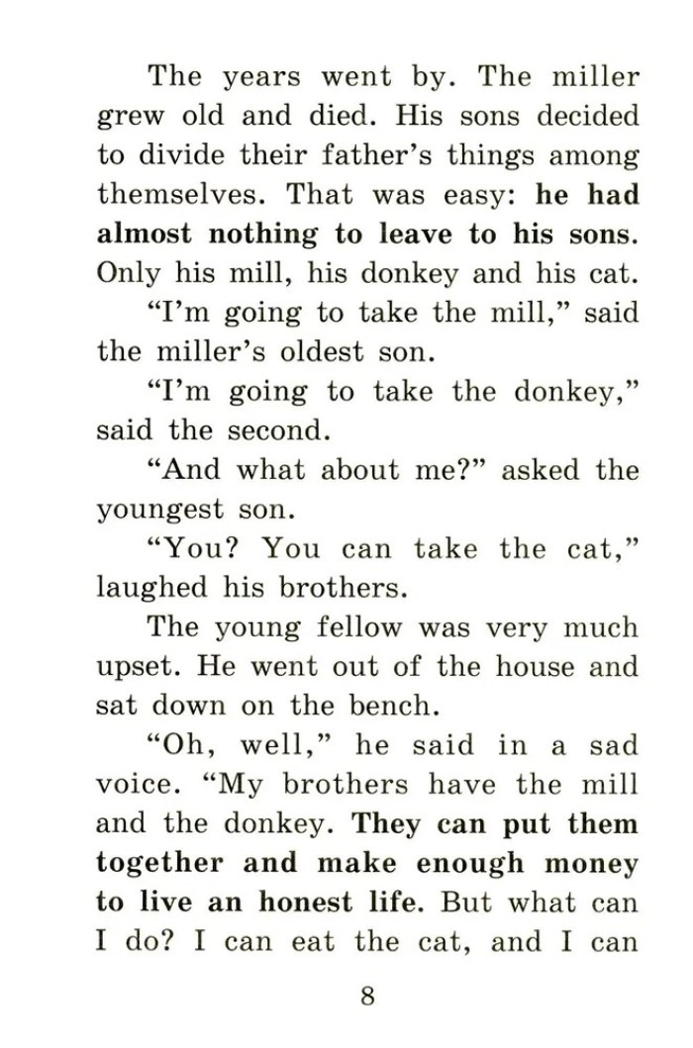 The years went by. The miller grew old and died. His sons decided to divide their father's things among themselves. That was easy: he had almost nothing to leave to his sons. Only his mill, his donkey and his cat.

"I'm going to take the mill," said the miller's oldest son.

"I'm going to take the donkey," said the second.

"And what about me?" asked the youngest son.

"You? You can take the cat," laughed his brothers.

The young fellow was very much upset. He went out of the house and sat down on the bench.

"Oh, well," he said in a sad voice. "My brothers have the mill and the donkey. They can put them together and make enough money to live an honest life. But what can I do? I can eat the cat, and I can

8